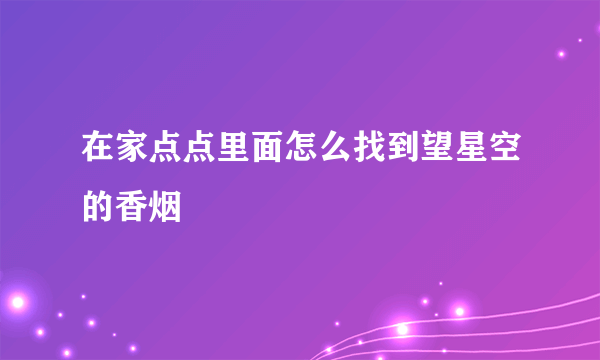 在家点点里面怎么找到望星空的香烟